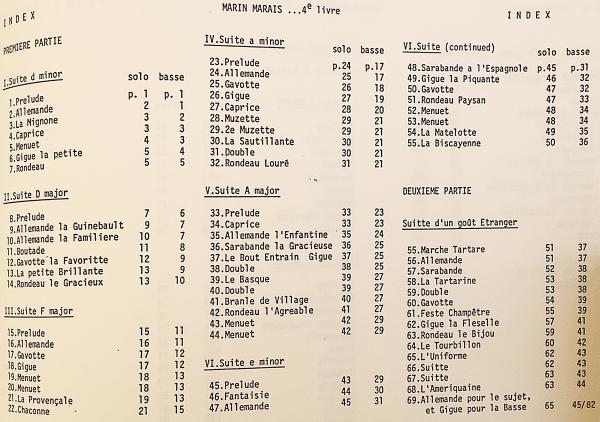 INDEX

MARIN MARAIS ...4$^e$ livre

INDEX

PREMIERE PARTIE

I.Suite d minor

| | solo | basse |
|---|---|---|
| 1.Prelude | p. 1 | p. 1 |
| 2.Allemande | 2 | 1 |
| 3.La Mignone | 3 | 2 |
| 4.Caprice | 3 | 3 |
| 5.Menuet | 4 | 3 |
| 6.Gigue la petite | 5 | 4 |
| 7.Rondeau | 5 | 5 |

II.Suite D major

| | | |
|---|---|---|
| 8.Prelude | 7 | 6 |
| 9.Allemande la Guinebault | 9 | 7 |
| 10.Allemande la Familiere | 10 | 7 |
| 11.Boutade | 11 | 8 |
| 12.Gavotte la Favoritte | 12 | 9 |
| 13.La petite Brillante | 13 | 9 |
| 14.Rondeau le Gracieux | 13 | 10 |

III.Suite F major

| | | |
|---|---|---|
| 15.Prelude | 15 | 11 |
| 16.Allemande | 16 | 11 |
| 17.Gavotte | 17 | 12 |
| 18.Gigue | 17 | 12 |
| 19.Menuet | 18 | 13 |
| 20.Menuet | 18 | 13 |
| 21.La Provençale | 19 | 13 |
| 22.Chaconne | 21 | 15 |

IV.Suite a minor

| | solo | basse |
|---|---|---|
| 23.Prelude | p.24 | p.17 |
| 24.Allemande | 25 | 17 |
| 25.Gavotte | 26 | 18 |
| 26.Gigue | 27 | 19 |
| 27.Caprice | 28 | 20 |
| 28.Muzette | 29 | 21 |
| 29.2e Muzette | 29 | 21 |
| 30.La Sautillante | 30 | 21 |
| 31.Double | 30 | 21 |
| 32.Rondeau Louré | 31 | 21 |

V.Suite A major

| | | |
|---|---|---|
| 33.Prelude | 33 | 23 |
| 34.Caprice | 33 | 23 |
| 35.Allemande l'Enfantine | 35 | 24 |
| 36.Sarabande la Gracieuse | 36 | 25 |
| 37.Le Bout Entrain Gigue | 37 | 25 |
| 38.Double | 38 | 25 |
| 39.Le Basque | 39 | 27 |
| 40.Double | 39 | 27 |
| 41.Branle de Village | 40 | 27 |
| 42.Rondeau l'Agreable | 41 | 27 |
| 43.Menuet | 42 | 29 |
| 44.Menuet | 42 | 29 |

VI.Suite e minor

| | | |
|---|---|---|
| 45.Prelude | 43 | 29 |
| 46.Fantaisie | 44 | 30 |
| 47.Allemande | 45 | 31 |

VI.Suite (continued)

| | solo | basse |
|---|---|---|
| 48.Sarabande a l'Espagnole | p.45 | p.31 |
| 49.Gigue la Piquante | 46 | 32 |
| 50.Gavotte | 47 | 32 |
| 51.Rondeau Paysan | 47 | 33 |
| 52.Menuet | 48 | 34 |
| 53.Menuet | 48 | 34 |
| 54.La Matelotte | 49 | 35 |
| 55.La Biscayenne | 50 | 36 |

DEUXIEME PARTIE

Suitte d'un goût Etranger

| | | |
|---|---|---|
| 55.Marche Tartare | 51 | 37 |
| 56.Allemande | 51 | 37 |
| 57.Sarabande | 52 | 38 |
| 58.La Tartarine | 53 | 38 |
| 59.Double | 53 | 38 |
| 60.Gavotte | 54 | 39 |
| 61.Feste Champêtre | 55 | 39 |
| 62.Gigue la Fleselle | 57 | 41 |
| 63.Rondeau le Bijou | 59 | 41 |
| 64.Le Tourbillon | 60 | 42 |
| 65.L'Uniforme | 62 | 43 |
| 66.Suitte | 62 | 43 |
| 67.Suitte | 63 | 43 |
| 68.L'Ameriquaine | 63 | 44 |
| 69.Allemande pour le sujet, et Gigue pour la Basse | 65 | 45/82 |